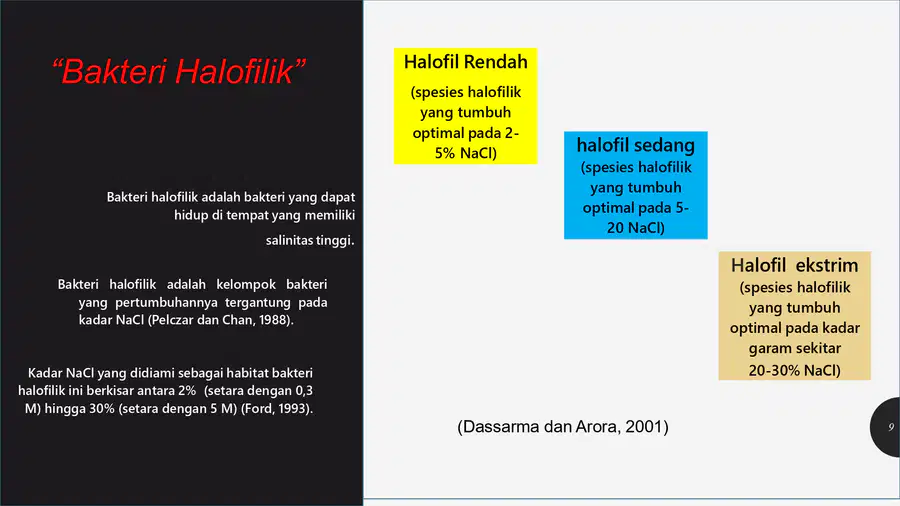 "Bakteri Halofilik"

Bakteri halofilik adalah bakteri yang dapat hidup di tempat yang memiliki salinitas tinggi.

Bakteri halofilik adalah kelompok bakteri yang pertumbuhannya tergantung pada kadar NaCl (Pelczar dan Chan, 1988).

Kadar NaCl yang didiami sebagai habitat bakteri halofilik ini berkisar antara 2% (setara dengan 0,3 M) hingga 30% (setara dengan 5 M) (Ford, 1993).

Halofil Rendah
(spesies halofilik yang tumbuh optimal pada 2-5% NaCl)

halofil sedang
(spesies halofilik yang tumbuh optimal pada 5-20 NaCl)

Halofil ekstrim
(spesies halofilik yang tumbuh optimal pada kadar garam sekitar 20-30% NaCl)

(Dassarma dan Arora, 2001)

9